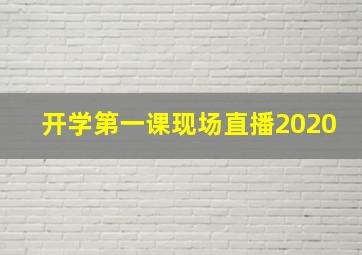 开学第一课现场直播2020